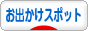 お出かけスポット